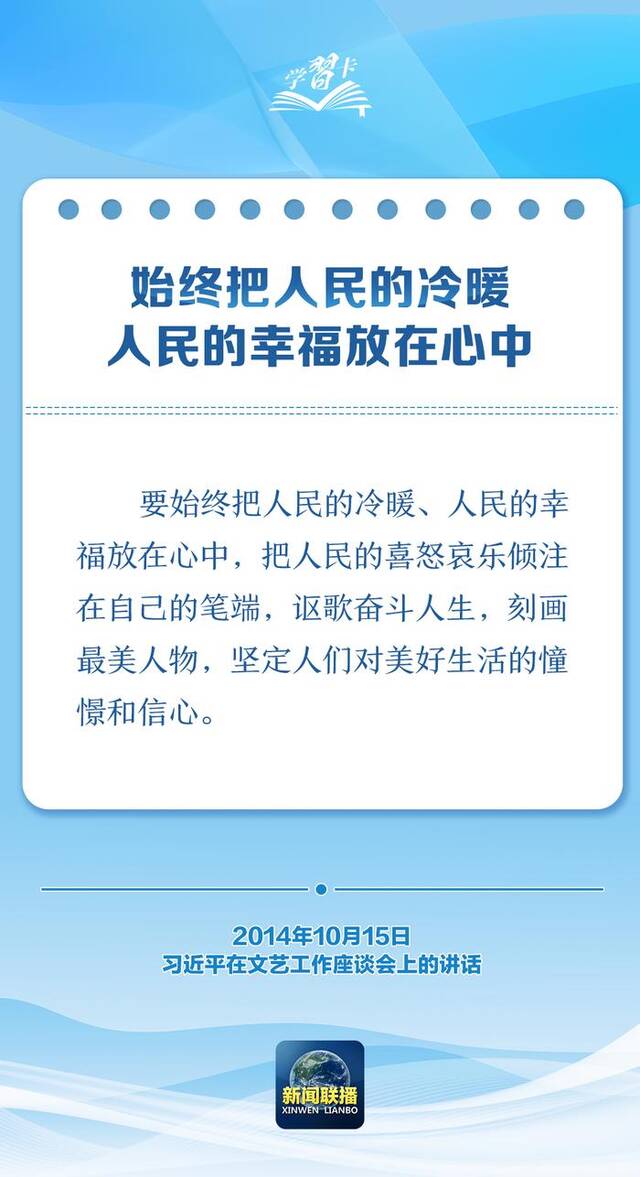 学習卡

始终把人民的冷暖
人民的幸福放在心中

要始终把人民的冷暖、人民的幸福放在心中，把人民的喜怒哀乐倾注在自己的笔端，讴歌奋斗人生，刻画最美人物，坚定人们对美好生活的憧憬和信心。

2014年10月15日
习近平在文艺工作座谈会上的讲话

新闻联播
XINWEN LIANBO